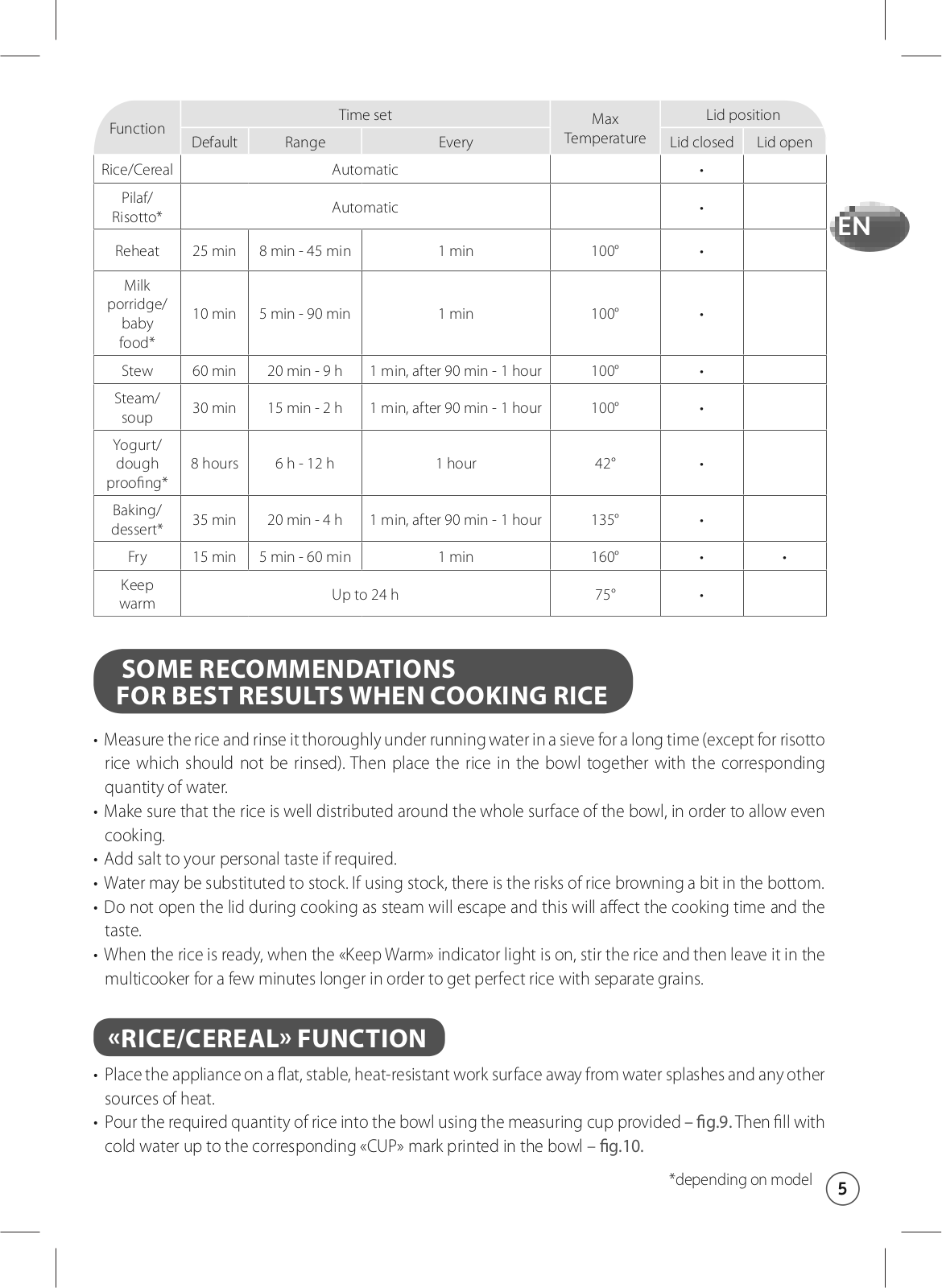 | Function | Time set: Default | Time set: Range | Time set: Every | Max Temperature | Lid position: Lid closed | Lid position: Lid open |
|---|---|---|---|---|---|---|
| Rice/Cereal | Automatic | | | | • | |
| Pilaf/ Risotto* | Automatic | | | | • | |
| Reheat | 25 min | 8 min - 45 min | 1 min | 100° | • | |
| Milk porridge/ baby food* | 10 min | 5 min - 90 min | 1 min | 100° | • | |
| Stew | 60 min | 20 min - 9 h | 1 min, after 90 min - 1 hour | 100° | • | |
| Steam/ soup | 30 min | 15 min - 2 h | 1 min, after 90 min - 1 hour | 100° | • | |
| Yogurt/ dough proofing* | 8 hours | 6 h - 12 h | 1 hour | 42° | • | |
| Baking/ dessert* | 35 min | 20 min - 4 h | 1 min, after 90 min - 1 hour | 135° | • | |
| Fry | 15 min | 5 min - 60 min | 1 min | 160° | • | • |
| Keep warm | Up to 24 h | | | 75° | • | |

EN

SOME RECOMMENDATIONS
FOR BEST RESULTS WHEN COOKING RICE

• Measure the rice and rinse it thoroughly under running water in a sieve for a long time (except for risotto rice which should not be rinsed). Then place the rice in the bowl together with the corresponding quantity of water.
• Make sure that the rice is well distributed around the whole surface of the bowl, in order to allow even cooking.
• Add salt to your personal taste if required.
• Water may be substituted to stock. If using stock, there is the risks of rice browning a bit in the bottom.
• Do not open the lid during cooking as steam will escape and this will affect the cooking time and the taste.
• When the rice is ready, when the «Keep Warm» indicator light is on, stir the rice and then leave it in the multicooker for a few minutes longer in order to get perfect rice with separate grains.

«RICE/CEREAL» FUNCTION

• Place the appliance on a flat, stable, heat-resistant work surface away from water splashes and any other sources of heat.
• Pour the required quantity of rice into the bowl using the measuring cup provided – fig.9. Then fill with cold water up to the corresponding «CUP» mark printed in the bowl – fig.10.

*depending on model

5